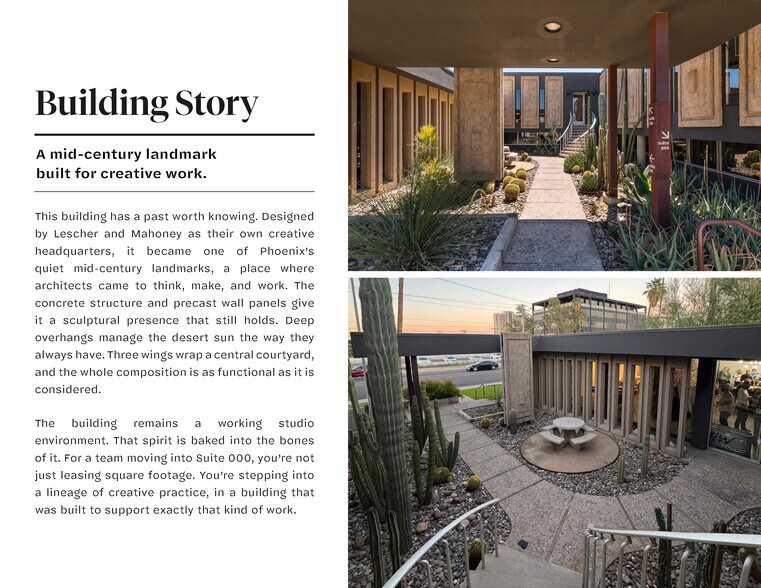 Building Story

A mid-century landmark built for creative work.

This building has a past worth knowing. Designed by Lescher and Mahoney as their own creative headquarters, it became one of Phoenix's quiet mid-century landmarks, a place where architects came to think, make, and work. The concrete structure and precast wall panels give it a sculptural presence that still holds. Deep overhangs manage the desert sun the way they always have. Three wings wrap a central courtyard, and the whole composition is as functional as it is considered.

The building remains a working studio environment. That spirit is baked into the bones of it. For a team moving into Suite 000, you're not just leasing square footage. You're stepping into a lineage of creative practice, in a building that was built to support exactly that kind of work.

Suite 000